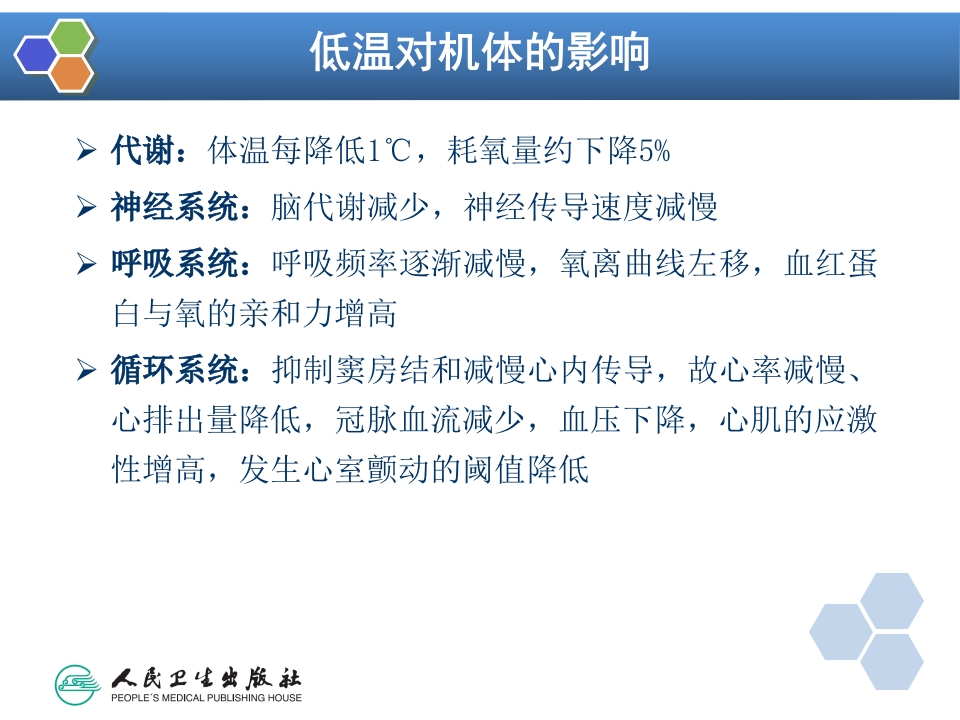 低温对机体的影响

➢ 代谢：体温每降低1℃，耗氧量约下降5%

➢ 神经系统：脑代谢减少，神经传导速度减慢

➢ 呼吸系统：呼吸频率逐渐减慢，氧离曲线左移，血红蛋白与氧的亲和力增高

➢ 循环系统：抑制窦房结和减慢心内传导，故心率减慢、心排出量降低，冠脉血流减少，血压下降，心肌的应激性增高，发生心室颤动的阈值降低

人民卫生出版社
PEOPLE'S MEDICAL PUBLISHING HOUSE